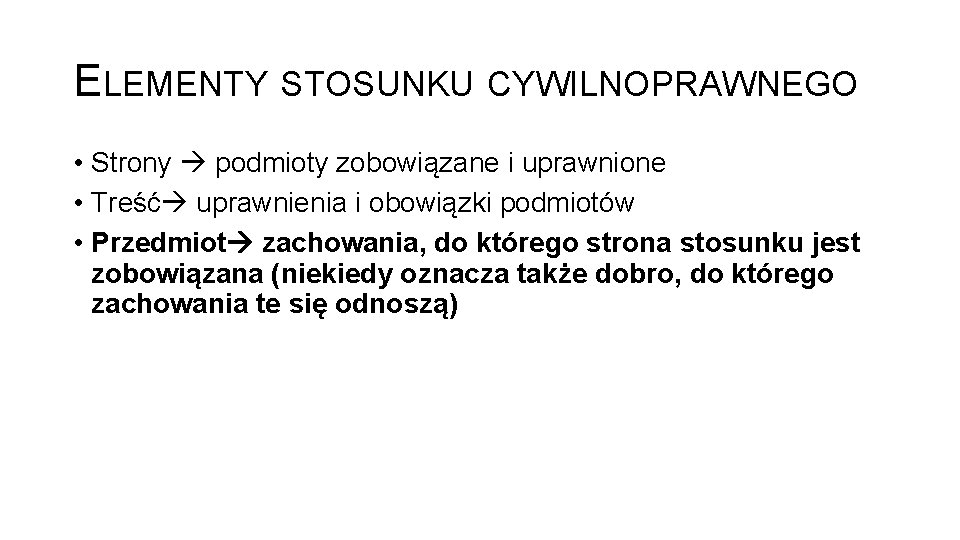 ELEMENTY STOSUNKU CYWILNOPRAWNEGO

• Strony → podmioty zobowiązane i uprawnione
• Treść→ uprawnienia i obowiązki podmiotów
• Przedmiot→ zachowania, do którego strona stosunku jest zobowiązana (niekiedy oznacza także dobro, do którego zachowania te się odnoszą)